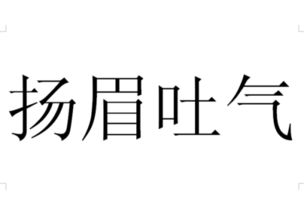 扬眉吐气